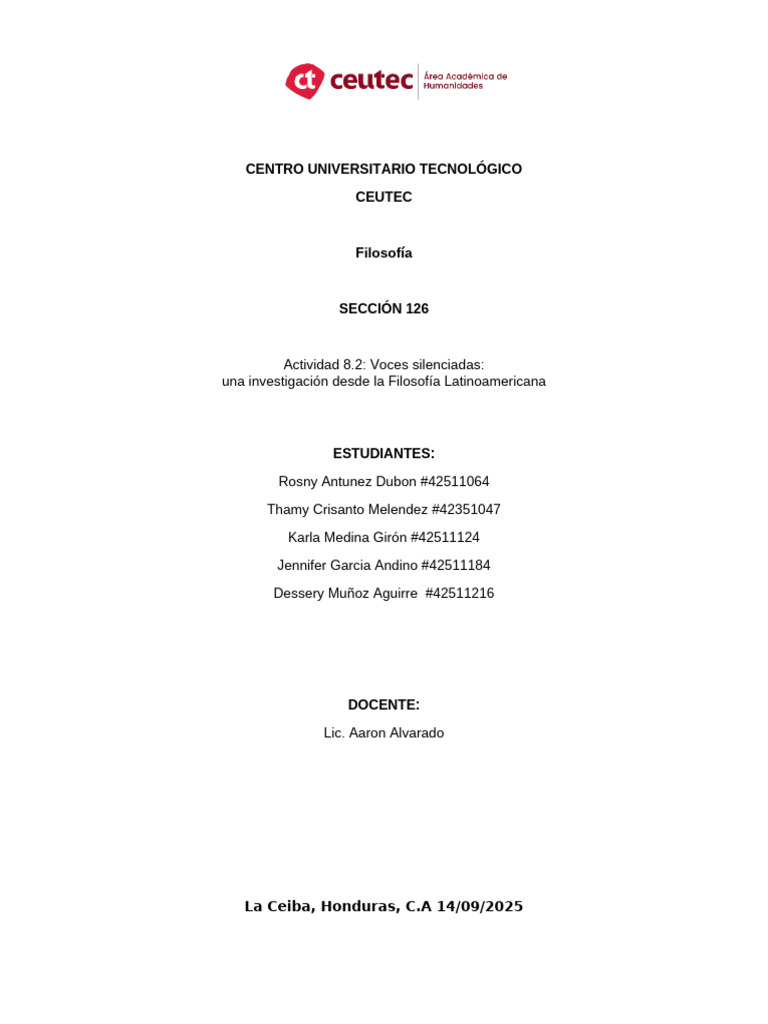 ct ceutec Área Académica de Humanidades

CENTRO UNIVERSITARIO TECNOLÓGICO

CEUTEC

Filosofía

SECCIÓN 126

Actividad 8.2: Voces silenciadas:
una investigación desde la Filosofía Latinoamericana

ESTUDIANTES:

Rosny Antunez Dubon #42511064

Thamy Crisanto Melendez #42351047

Karla Medina Girón #42511124

Jennifer Garcia Andino #42511184

Dessery Muñoz Aguirre #42511216

DOCENTE:

Lic. Aaron Alvarado

La Ceiba, Honduras, C.A 14/09/2025